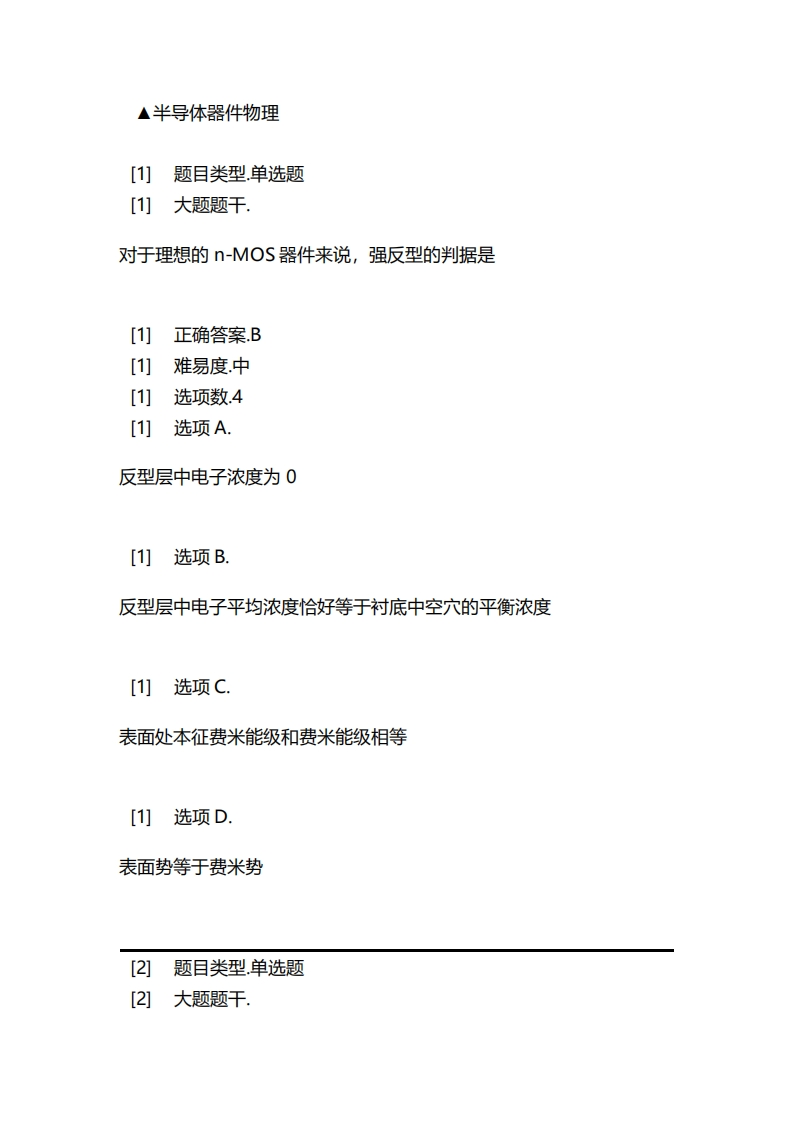 ▲半导体器件物理

[1] 题目类型.单选题
[1] 大题题干.

对于理想的 n-MOS 器件来说，强反型的判据是

[1] 正确答案.B
[1] 难易度.中
[1] 选项数.4
[1] 选项 A.

反型层中电子浓度为 0

[1] 选项 B.

反型层中电子平均浓度恰好等于衬底中空穴的平衡浓度

[1] 选项 C.

表面处本征费米能级和费米能级相等

[1] 选项 D.

表面势等于费米势

[2] 题目类型.单选题
[2] 大题题干.